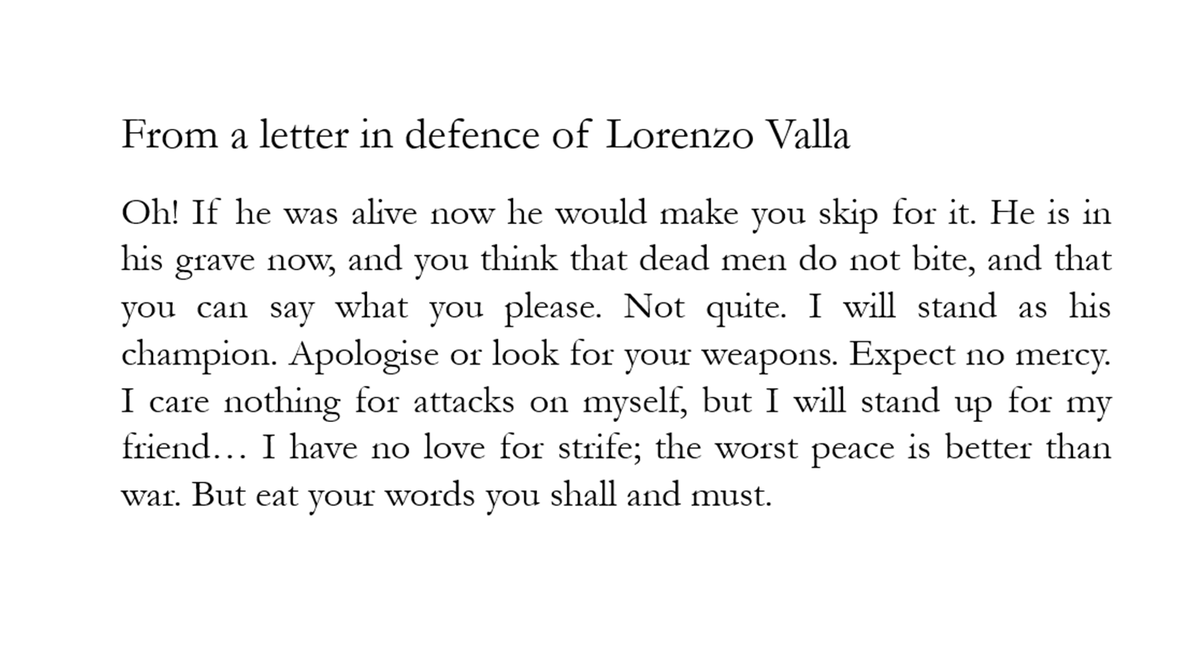 From a letter in defence of Lorenzo Valla

Oh! If he was alive now he would make you skip for it. He is in his grave now, and you think that dead men do not bite, and that you can say what you please. Not quite. I will stand as his champion. Apologise or look for your weapons. Expect no mercy. I care nothing for attacks on myself, but I will stand up for my friend… I have no love for strife; the worst peace is better than war. But eat your words you shall and must.